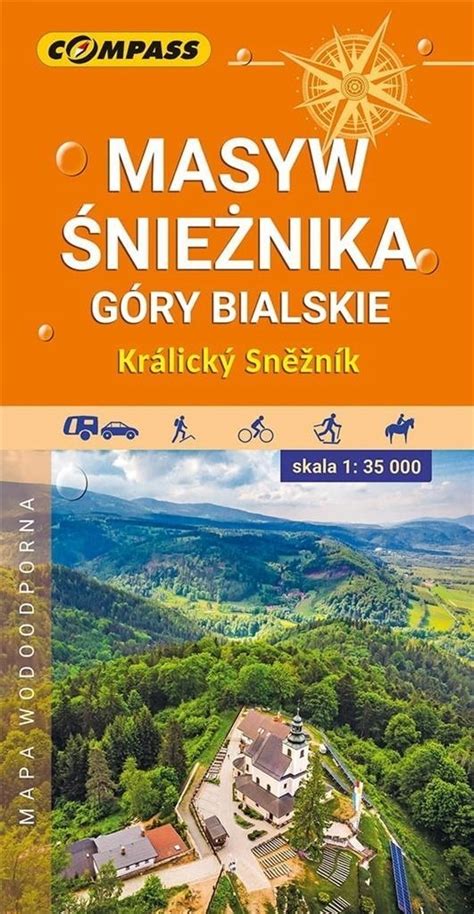 COMPASS

MASYW ŚNIEŻNIKA
GÓRY BIALSKIE
Králický Sněžník

skala 1: 35 000

MAPA WODOODPORNA